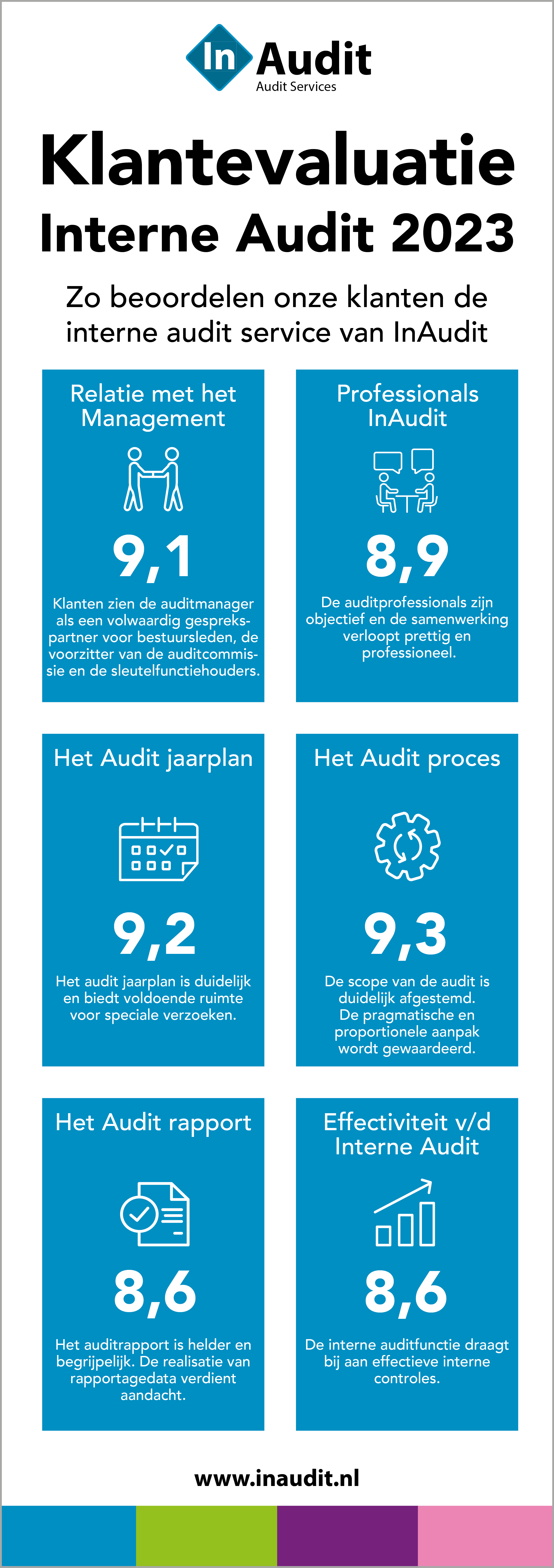 In Audit
Audit Services

Klantevaluatie
Interne Audit 2023

Zo beoordelen onze klanten de interne audit service van InAudit

Relatie met het Management

9,1

Klanten zien de auditmanager als een volwaardig gesprekspartner voor bestuursleden, de voorzitter van de auditcommissie en de sleutelfunctiehouders.

Professionals InAudit

8,9

De auditprofessionals zijn objectief en de samenwerking verloopt prettig en professioneel.

Het Audit jaarplan

9,2

Het audit jaarplan is duidelijk en biedt voldoende ruimte voor speciale verzoeken.

Het Audit proces

9,3

De scope van de audit is duidelijk afgestemd. De pragmatische en proportionele aanpak wordt gewaardeerd.

Het Audit rapport

8,6

Het auditrapport is helder en begrijpelijk. De realisatie van rapportagedata verdient aandacht.

Effectiviteit v/d Interne Audit

8,6

De interne auditfunctie draagt bij aan effectieve interne controles.

www.inaudit.nl